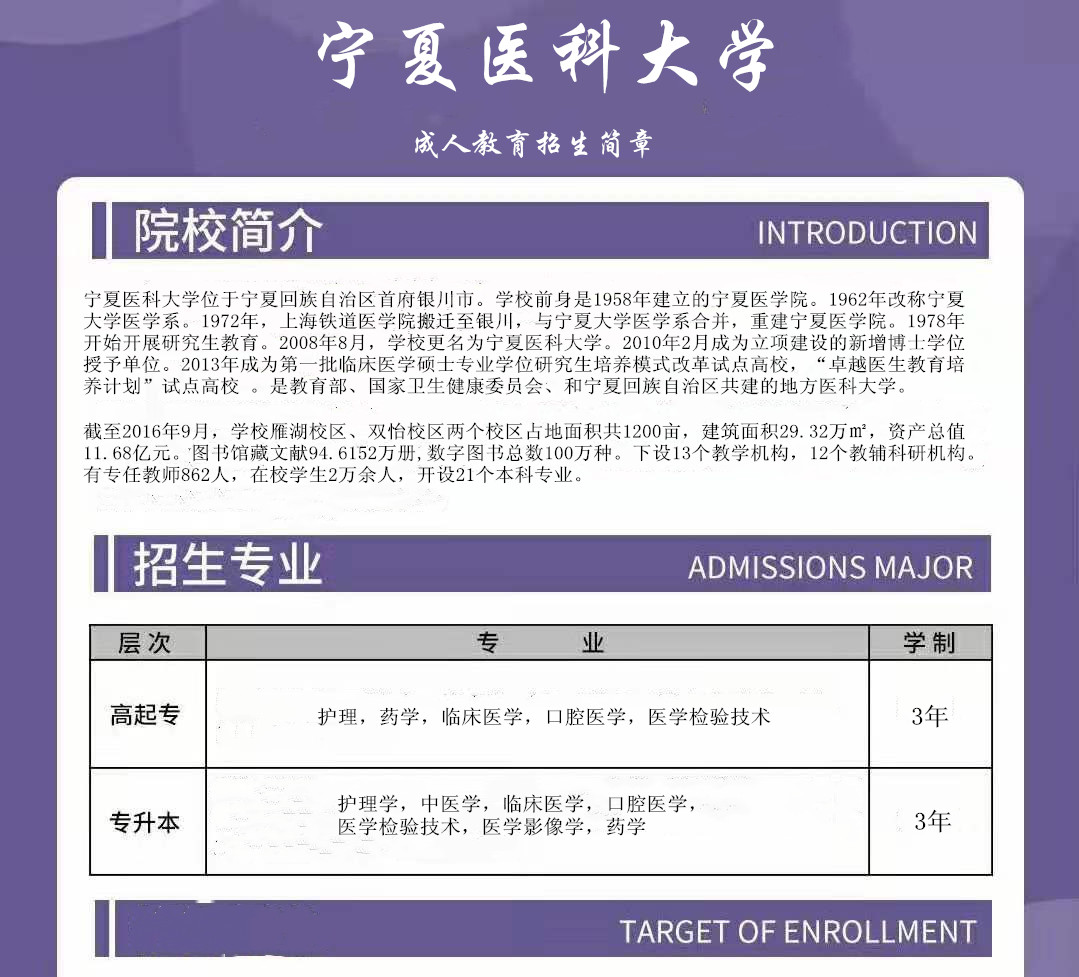 宁夏医科大学

成人教育招生简章

院校简介 INTRODUCTION

宁夏医科大学位于宁夏回族自治区首府银川市。学校前身是1958年建立的宁夏医学院。1962年改称宁夏大学医学系。1972年，上海铁道医学院搬迁至银川，与宁夏大学医学系合并，重建宁夏医学院。1978年开始开展研究生教育。2008年8月，学校更名为宁夏医科大学。2010年2月成为立项建设的新增博士学位授予单位。2013年成为第一批临床医学硕士专业学位研究生培养模式改革试点高校，“卓越医生教育培养计划”试点高校 。是教育部、国家卫生健康委员会、和宁夏回族自治区共建的地方医科大学。

截至2016年9月，学校雁湖校区、双怡校区两个校区占地面积共1200亩，建筑面积29.32万㎡，资产总值11.68亿元。图书馆藏文献94.6152万册,数字图书总数100万种。下设13个教学机构，12个教辅科研机构。有专任教师862人，在校学生2万余人，开设21个本科专业。

招生专业 ADMISSIONS MAJOR

| 层次 | 专　　业 | 学制 |
|---|---|---|
| 高起专 | 护理，药学，临床医学，口腔医学，医学检验技术 | 3年 |
| 专升本 | 护理学，中医学，临床医学，口腔医学，医学检验技术，医学影像学，药学 | 3年 |

TARGET OF ENROLLMENT